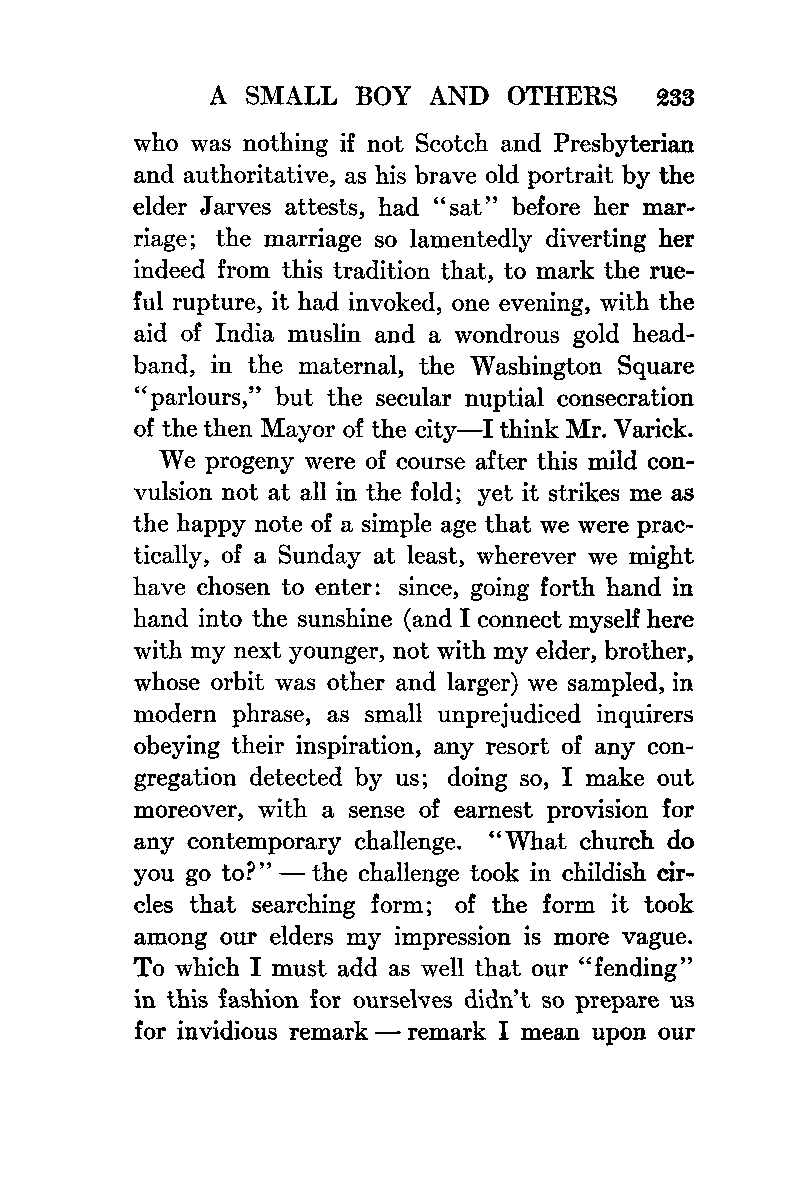 A SMALL BOY AND OTHERS 233

who was nothing if not Scotch and Presbyterian and authoritative, as his brave old portrait by the elder Jarves attests, had "sat" before her marriage; the marriage so lamentedly diverting her indeed from this tradition that, to mark the rueful rupture, it had invoked, one evening, with the aid of India muslin and a wondrous gold headband, in the maternal, the Washington Square "parlours," but the secular nuptial consecration of the then Mayor of the city—I think Mr. Varick.

We progeny were of course after this mild convulsion not at all in the fold; yet it strikes me as the happy note of a simple age that we were practically, of a Sunday at least, wherever we might have chosen to enter: since, going forth hand in hand into the sunshine (and I connect myself here with my next younger, not with my elder, brother, whose orbit was other and larger) we sampled, in modern phrase, as small unprejudiced inquirers obeying their inspiration, any resort of any congregation detected by us; doing so, I make out moreover, with a sense of earnest provision for any contemporary challenge. "What church do you go to?" — the challenge took in childish circles that searching form; of the form it took among our elders my impression is more vague. To which I must add as well that our "fending" in this fashion for ourselves didn't so prepare us for invidious remark — remark I mean upon our